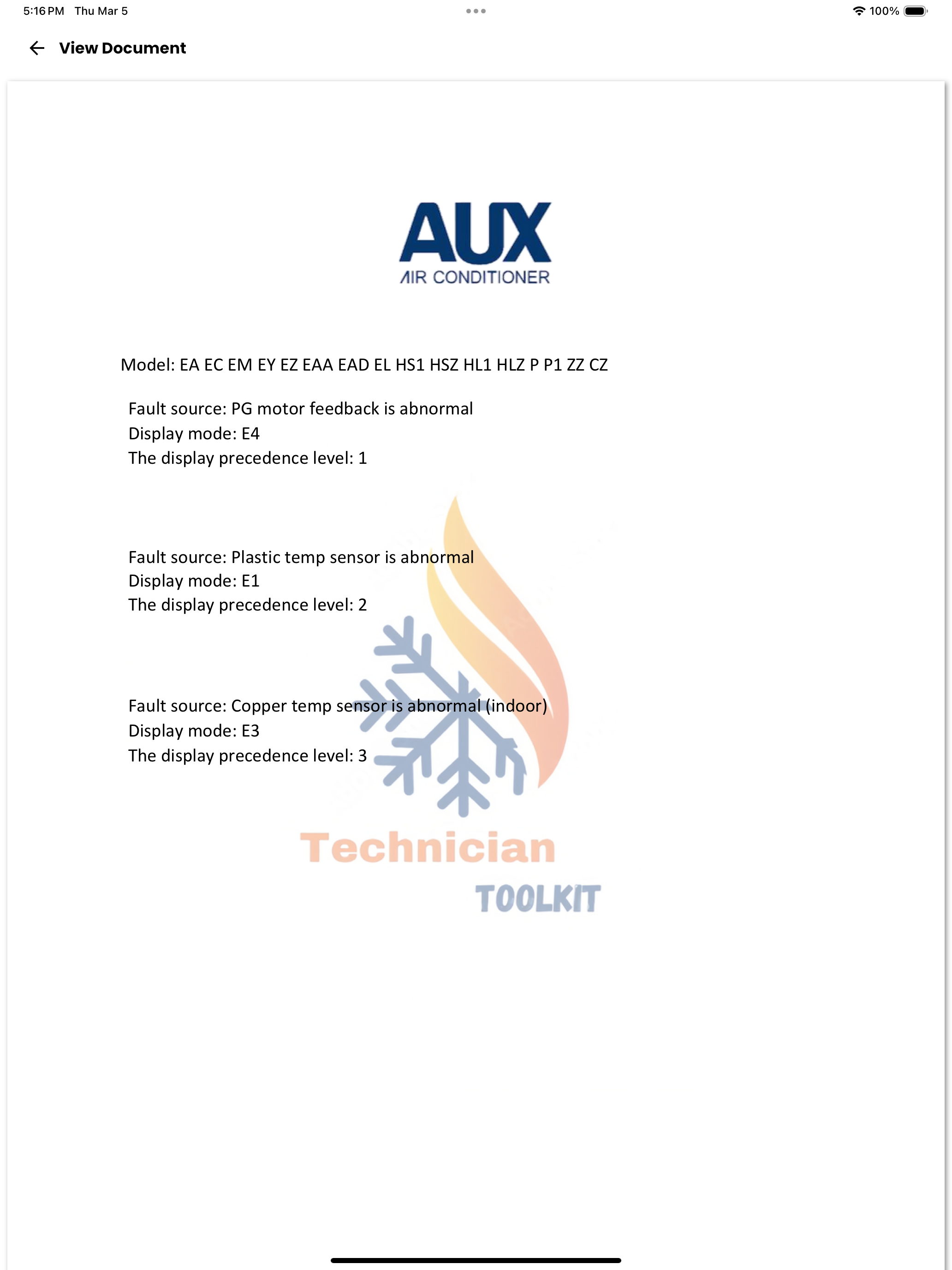 5:16 PM Thu Mar 5

100%

View Document

AUX
AIR CONDITIONER

Model: EA EC EM EY EZ EAA EAD EL HS1 HSZ HL1 HLZ P P1 ZZ CZ

Fault source: PG motor feedback is abnormal
Display mode: E4
The display precedence level: 1

Fault source: Plastic temp sensor is abnormal
Display mode: E1
The display precedence level: 2

Fault source: Copper temp sensor is abnormal (indoor)
Display mode: E3
The display precedence level: 3

Technician
TOOLKIT